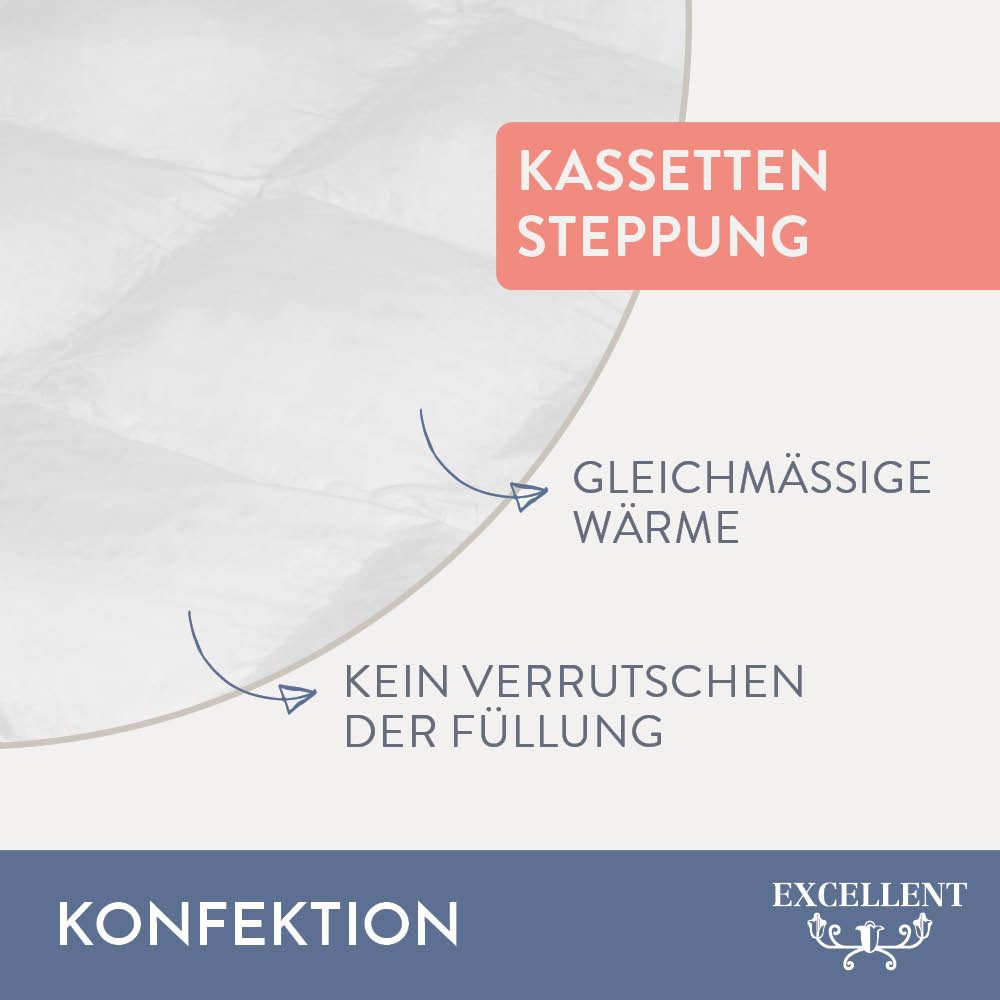 KASSETTEN STEPPUNG

GLEICHMÄSSIGE WÄRME

KEIN VERRUTSCHEN DER FÜLLUNG

KONFEKTION

EXCELLENT